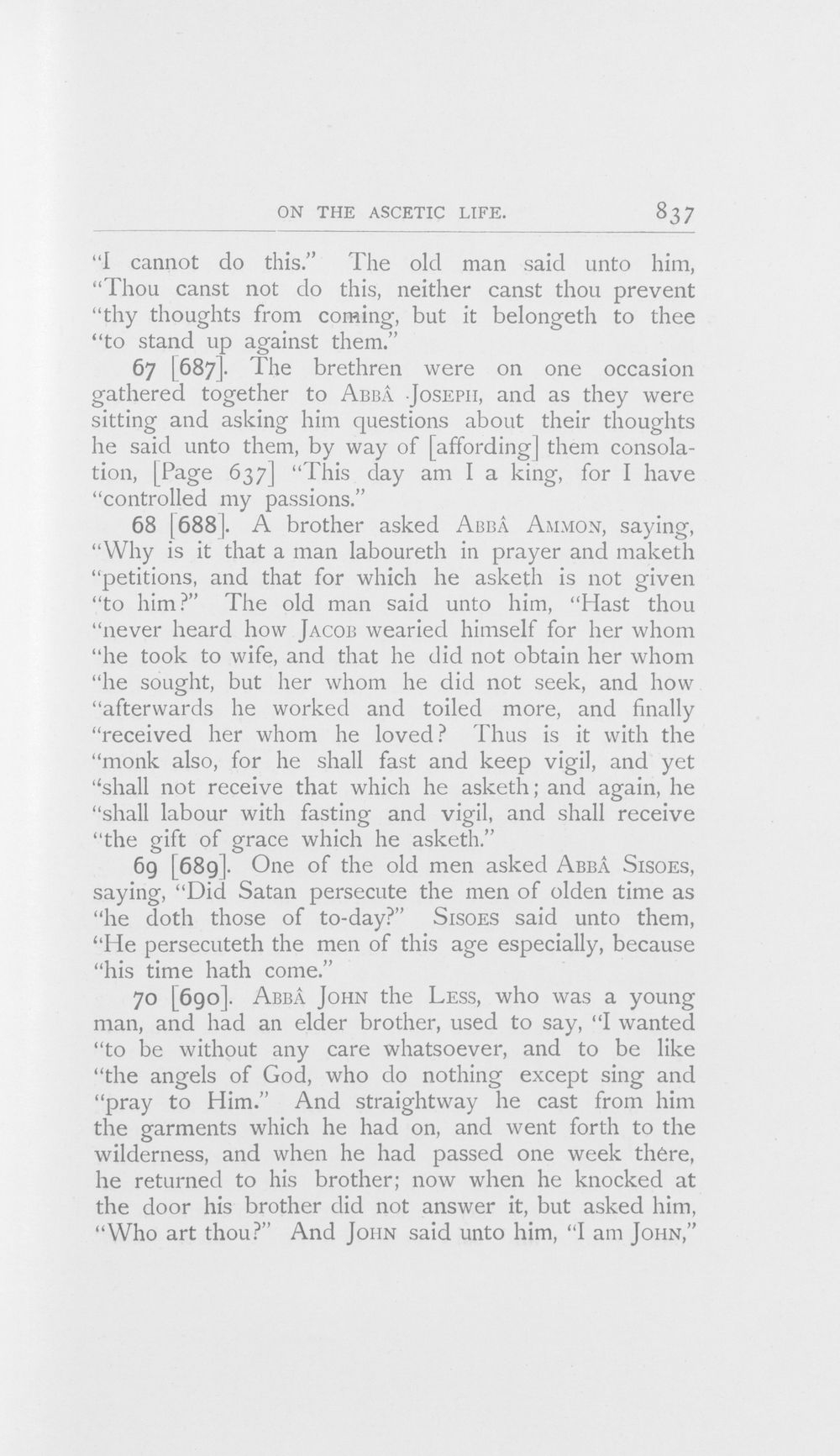 ON THE ASCETIC LIFE. 837

"I cannot do this." The old man said unto him, "Thou canst not do this, neither canst thou prevent "thy thoughts from coming, but it belongeth to thee "to stand up against them."

67 [687]. The brethren were on one occasion gathered together to ABBÂ JOSEPH, and as they were sitting and asking him questions about their thoughts he said unto them, by way of [affording] them consolation, [Page 637] "This day am I a king, for I have "controlled my passions."

68 [688]. A brother asked ABBÂ AMMON, saying, "Why is it that a man laboureth in prayer and maketh "petitions, and that for which he asketh is not given "to him?" The old man said unto him, "Hast thou "never heard how JACOB wearied himself for her whom "he took to wife, and that he did not obtain her whom "he sought, but her whom he did not seek, and how "afterwards he worked and toiled more, and finally "received her whom he loved? Thus is it with the "monk also, for he shall fast and keep vigil, and yet "shall not receive that which he asketh; and again, he "shall labour with fasting and vigil, and shall receive "the gift of grace which he asketh."

69 [689]. One of the old men asked ABBÂ SISOES, saying, "Did Satan persecute the men of olden time as "he doth those of to-day?" SISOES said unto them, "He persecuteth the men of this age especially, because "his time hath come."

70 [690]. ABBÂ JOHN the LESS, who was a young man, and had an elder brother, used to say, "I wanted "to be without any care whatsoever, and to be like "the angels of God, who do nothing except sing and "pray to Him." And straightway he cast from him the garments which he had on, and went forth to the wilderness, and when he had passed one week there, he returned to his brother; now when he knocked at the door his brother did not answer it, but asked him, "Who art thou?" And JOHN said unto him, "I am JOHN,"